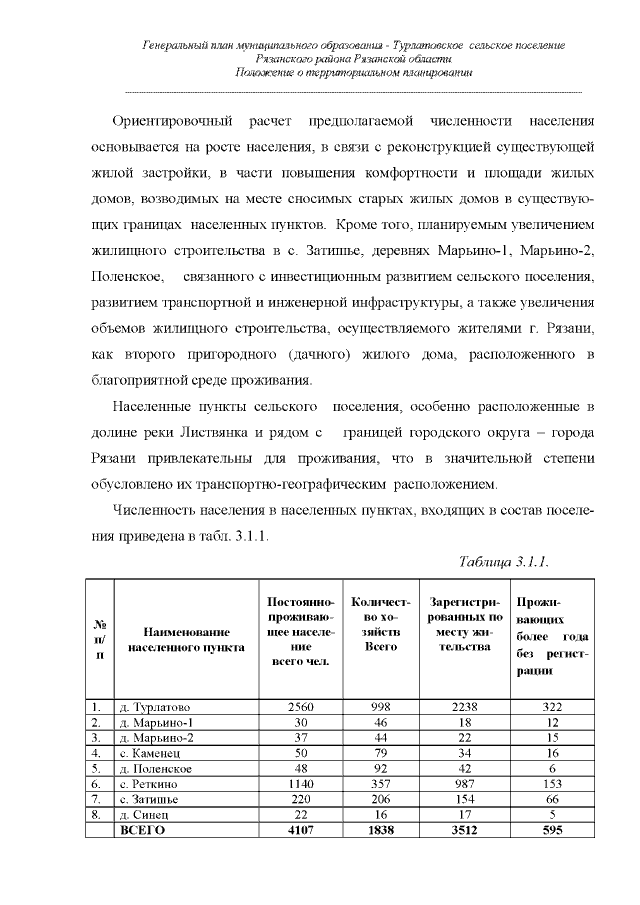 Генеральный план муниципального образования - Турлатовское сельское поселение
Рязанского района Рязанской области
Положение о территориальном планировании

Ориентировочный расчет предполагаемой численности населения основывается на росте населения, в связи с реконструкцией существующей жилой застройки, в части повышения комфортности и площади жилых домов, возводимых на месте сносимых старых жилых домов в существующих границах населенных пунктов. Кроме того, планируемым увеличением жилищного строительства в с. Затишье, деревнях Марьино-1, Марьино-2, Поленское, связанного с инвестиционным развитием сельского поселения, развитием транспортной и инженерной инфраструктуры, а также увеличения объемов жилищного строительства, осуществляемого жителями г. Рязани, как второго пригородного (дачного) жилого дома, расположенного в благоприятной среде проживания.

Населенные пункты сельского поселения, особенно расположенные в долине реки Листвянка и рядом с границей городского округа – города Рязани привлекательны для проживания, что в значительной степени обусловлено их транспортно-географическим расположением.

Численность населения в населенных пунктах, входящих в состав поселения приведена в табл. 3.1.1.

Таблица 3.1.1.

| № п/п | Наименование населенного пункта | Постоянно-проживающее население всего чел. | Количество хозяйств Всего | Зарегистрированных по месту жительства | Проживающих более года без регистрации |
|---|---|---|---|---|---|
| 1. | д. Турлатово | 2560 | 998 | 2238 | 322 |
| 2. | д. Марьино-1 | 30 | 46 | 18 | 12 |
| 3. | д. Марьино-2 | 37 | 44 | 22 | 15 |
| 4. | с. Каменец | 50 | 79 | 34 | 16 |
| 5. | д. Поленское | 48 | 92 | 42 | 6 |
| 6. | с. Реткино | 1140 | 357 | 987 | 153 |
| 7. | с. Затишье | 220 | 206 | 154 | 66 |
| 8. | д. Синец | 22 | 16 | 17 | 5 |
| | ВСЕГО | 4107 | 1838 | 3512 | 595 |